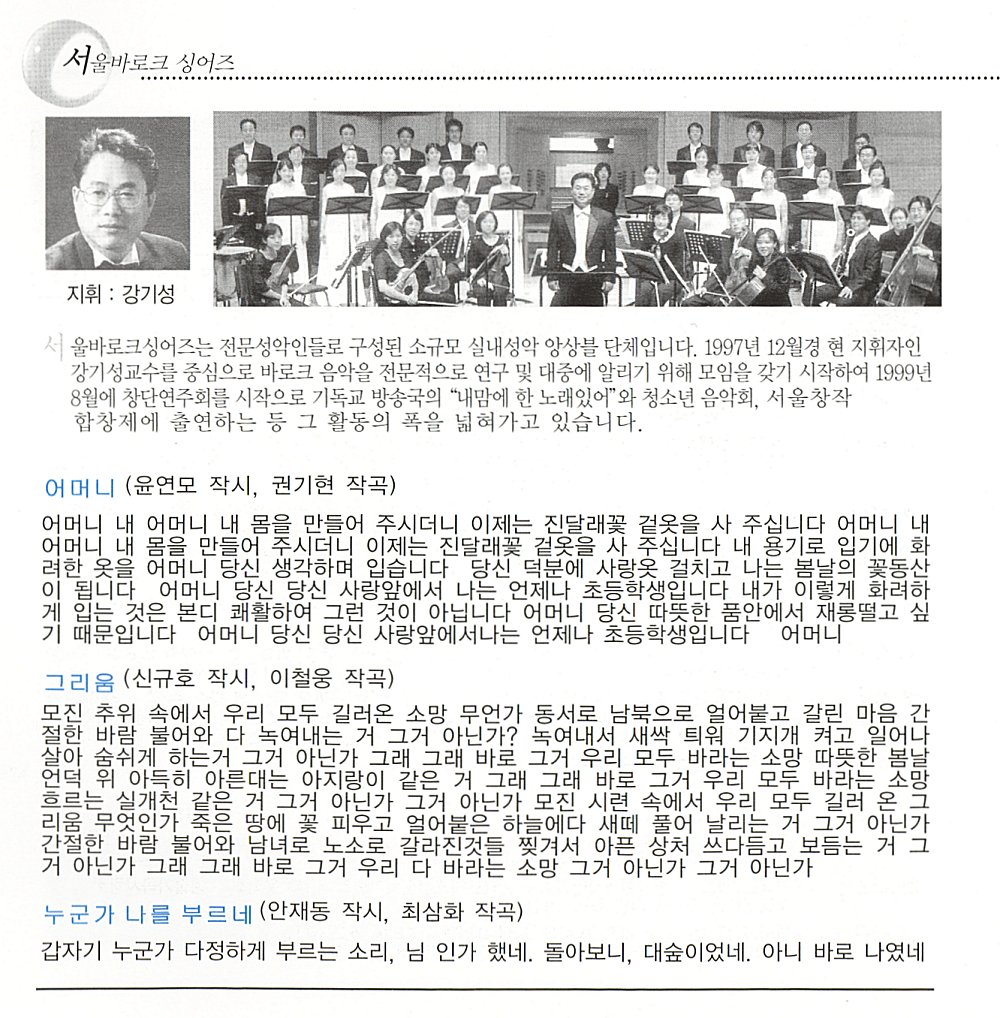 서울바로크 싱어즈

지휘 : 강기성

서울바로크싱어즈는 전문성악인들로 구성된 소규모 실내성악 앙상블 단체입니다. 1997년 12월경 현 지휘자인 강기성교수를 중심으로 바로크 음악을 전문적으로 연구 및 대중에 알리기 위해 모임을 갖기 시작하여 1999년 8월에 창단연주회를 시작으로 기독교 방송국의 "내맘에 한 노래있어"와 청소년 음악회, 서울창작 합창제에 출연하는 등 그 활동의 폭을 넓혀가고 있습니다.

어머니 (윤연모 작시, 권기현 작곡)

어머니 내 어머니 내 몸을 만들어 주시더니 이제는 진달래꽃 겉옷을 사 주십니다 어머니 내 어머니 내 몸을 만들어 주시더니 이제는 진달래꽃 겉옷을 사 주십니다 내 용기로 입기에 화려한 옷을 어머니 당신 생각하며 입습니다 당신 덕분에 사랑옷 걸치고 나는 봄날의 꽃동산이 됩니다 어머니 당신 당신 사랑앞에서 나는 언제나 초등학생입니다 내가 이렇게 화려하게 입는 것은 본디 쾌활하여 그런 것이 아닙니다 어머니 당신 따뜻한 품안에서 재롱떨고 싶기 때문입니다 어머니 당신 당신 사랑앞에서나는 언제나 초등학생입니다 어머니

그리움 (신규호 작시, 이철웅 작곡)

모진 추위 속에서 우리 모두 길러온 소망 무언가 동서로 남북으로 얼어붙고 갈린 마음 간절한 바람 불어와 다 녹여내는 거 그거 아닌가? 녹여내서 새싹 틔워 기지개 켜고 일어나 살아 숨쉬게 하는거 그거 아닌가 그래 그래 바로 그거 우리 모두 바라는 소망 따뜻한 봄날 언덕 위 아득히 아른대는 아지랑이 같은 거 그래 그래 바로 그거 우리 모두 바라는 소망 흐르는 실개천 같은 거 그거 아닌가 그거 아닌가 모진 시련 속에서 우리 모두 길러 온 그리움 무엇인가 죽은 땅에 꽃 피우고 얼어붙은 하늘에다 새떼 풀어 날리는 거 그거 아닌가 간절한 바람 불어와 남녀로 노소로 갈라진것들 찢겨서 아픈 상처 쓰다듬고 보듬는 거 그거 아닌가 그래 그래 바로 그거 우리 다 바라는 소망 그거 아닌가 그거 아닌가

누군가 나를 부르네 (안재동 작시, 최삼화 작곡)

갑자기 누군가 다정하게 부르는 소리, 님 인가 했네. 돌아보니, 대숲이었네. 아니 바로 나였네